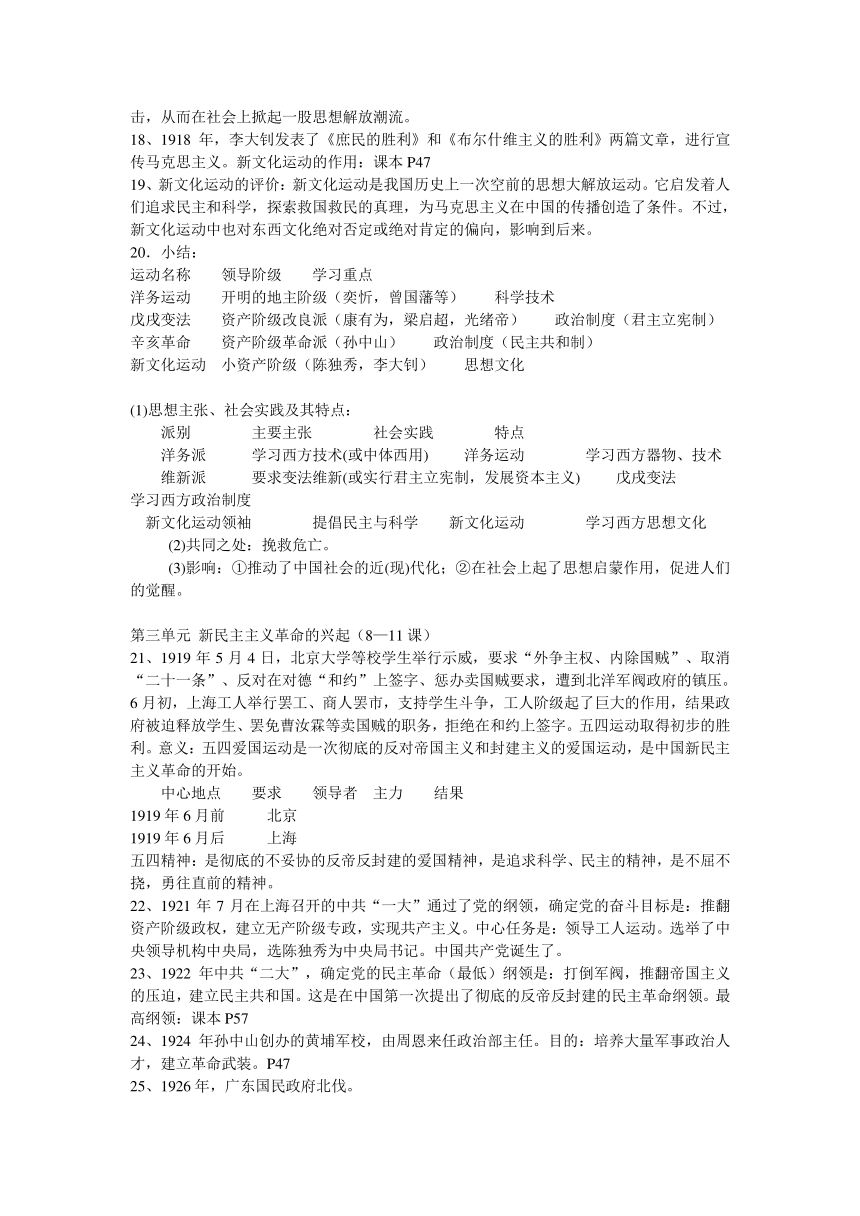 击，从而在社会上掀起一股思想解放潮流。
18、1918 年，李大钊发表了《庶民的胜利》和《布尔什维主义的胜利》两篇文章，进行宣传马克思主义。新文化运动的作用：课本 P47
19、新文化运动的评价：新文化运动是我国历史上一次空前的思想大解放运动。它启发着人们追求民主和科学，探索救国救民的真理，为马克思主义在中国的传播创造了条件。不过，新文化运动中也对东西文化绝对否定或绝对肯定的偏向，影响到后来。
20．小结：
运动名称　领导阶级　学习重点
洋务运动　开明的地主阶级（奕忻，曾国藩等）　科学技术
戊戌变法　资产阶级改良派（康有为，梁启超，光绪帝）　政治制度（君主立宪制）
辛亥革命　资产阶级革命派（孙中山）　政治制度（民主共和制）
新文化运动　小资产阶级（陈独秀，李大钊）　思想文化

(1)思想主张、社会实践及其特点：
派别　主要主张　社会实践　特点
洋务派　学习西方技术(或中体西用)　洋务运动　学习西方器物、技术
维新派　要求变法维新(或实行君主立宪制，发展资本主义)　戊戌变法　学习西方政治制度
新文化运动领袖　提倡民主与科学　新文化运动　学习西方思想文化
(2)共同之处：挽救危亡。
(3)影响：①推动了中国社会的近(现)代化；②在社会上起了思想启蒙作用，促进人们的觉醒。

第三单元 新民主主义革命的兴起（8—11 课）
21、1919 年 5 月 4 日，北京大学等校学生举行示威，要求“外争主权、内除国贼”、取消“二十一条”、反对在对德“和约”上签字、惩办卖国贼要求，遭到北洋军阀政府的镇压。6 月初，上海工人举行罢工、商人罢市，支持学生斗争，工人阶级起了巨大的作用，结果政府被迫释放学生、罢免曹汝霖等卖国贼的职务，拒绝在和约上签字。五四运动取得初步的胜利。意义：五四爱国运动是一次彻底的反对帝国主义和封建主义的爱国运动，是中国新民主主义革命的开始。
中心地点　要求　领导者　主力　结果
1919 年 6 月前　北京
1919 年 6 月后　上海
五四精神：是彻底的不妥协的反帝反封建的爱国精神，是追求科学、民主的精神，是不屈不挠，勇往直前的精神。
22、1921 年 7 月在上海召开的中共“一大”通过了党的纲领，确定党的奋斗目标是：推翻资产阶级政权，建立无产阶级专政，实现共产主义。中心任务是：领导工人运动。选举了中央领导机构中央局，选陈独秀为中央局书记。中国共产党诞生了。
23、1922 年中共“二大”，确定党的民主革命（最低）纲领是：打倒军阀，推翻帝国主义的压迫，建立民主共和国。这是在中国第一次提出了彻底的反帝反封建的民主革命纲领。最高纲领：课本 P57
24、1924 年孙中山创办的黄埔军校，由周恩来任政治部主任。目的：培养大量军事政治人才，建立革命武装。P47
25、1926 年，广东国民政府北伐。